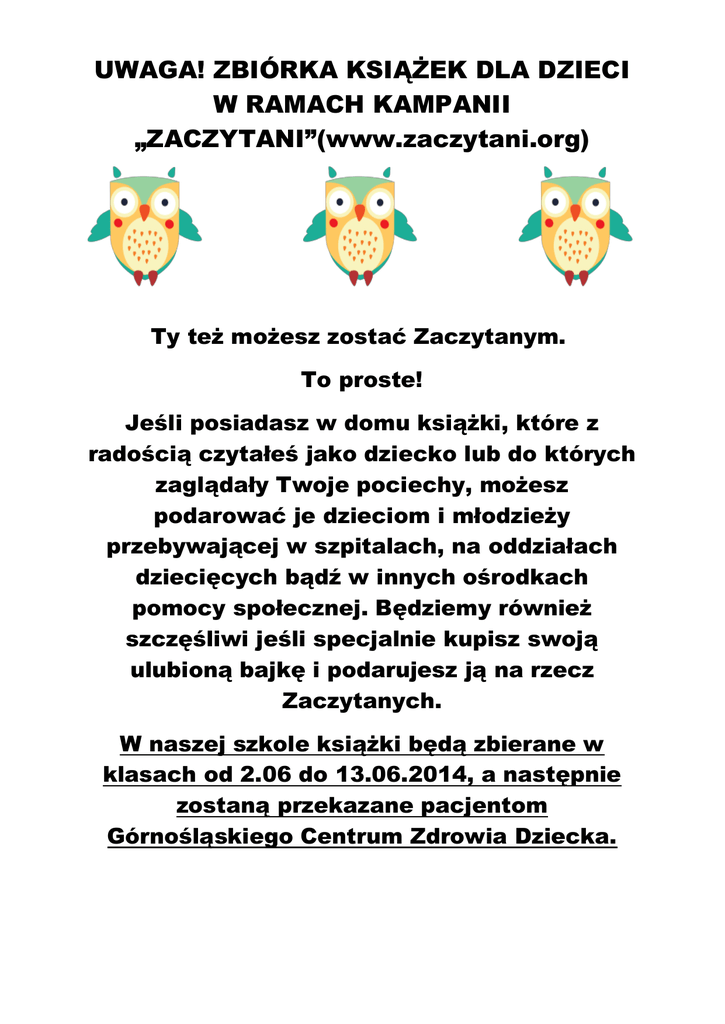 UWAGA! ZBIÓRKA KSIĄŻEK DLA DZIECI W RAMACH KAMPANII „ZACZYTANI”(www.zaczytani.org)

Ty też możesz zostać Zaczytanym.

To proste!

Jeśli posiadasz w domu książki, które z radością czytałeś jako dziecko lub do których zaglądały Twoje pociechy, możesz podarować je dzieciom i młodzieży przebywającej w szpitalach, na oddziałach dziecięcych bądź w innych ośrodkach pomocy społecznej. Będziemy również szczęśliwi jeśli specjalnie kupisz swoją ulubioną bajkę i podarujesz ją na rzecz Zaczytanych.

W naszej szkole książki będą zbierane w klasach od 2.06 do 13.06.2014, a następnie zostaną przekazane pacjentom Górnośląskiego Centrum Zdrowia Dziecka.